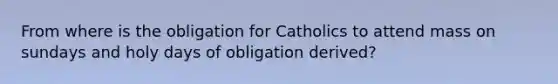 From where is the obligation for Catholics to attend mass on sundays and holy days of obligation derived?